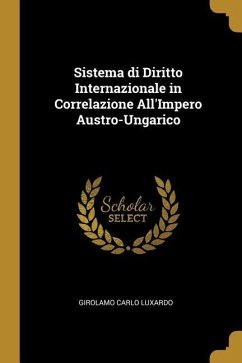 Sistema di Diritto Internazionale in Correlazione All'Impero Austro-Ungarico

Scholar SELECT

GIROLAMO CARLO LUXARDO